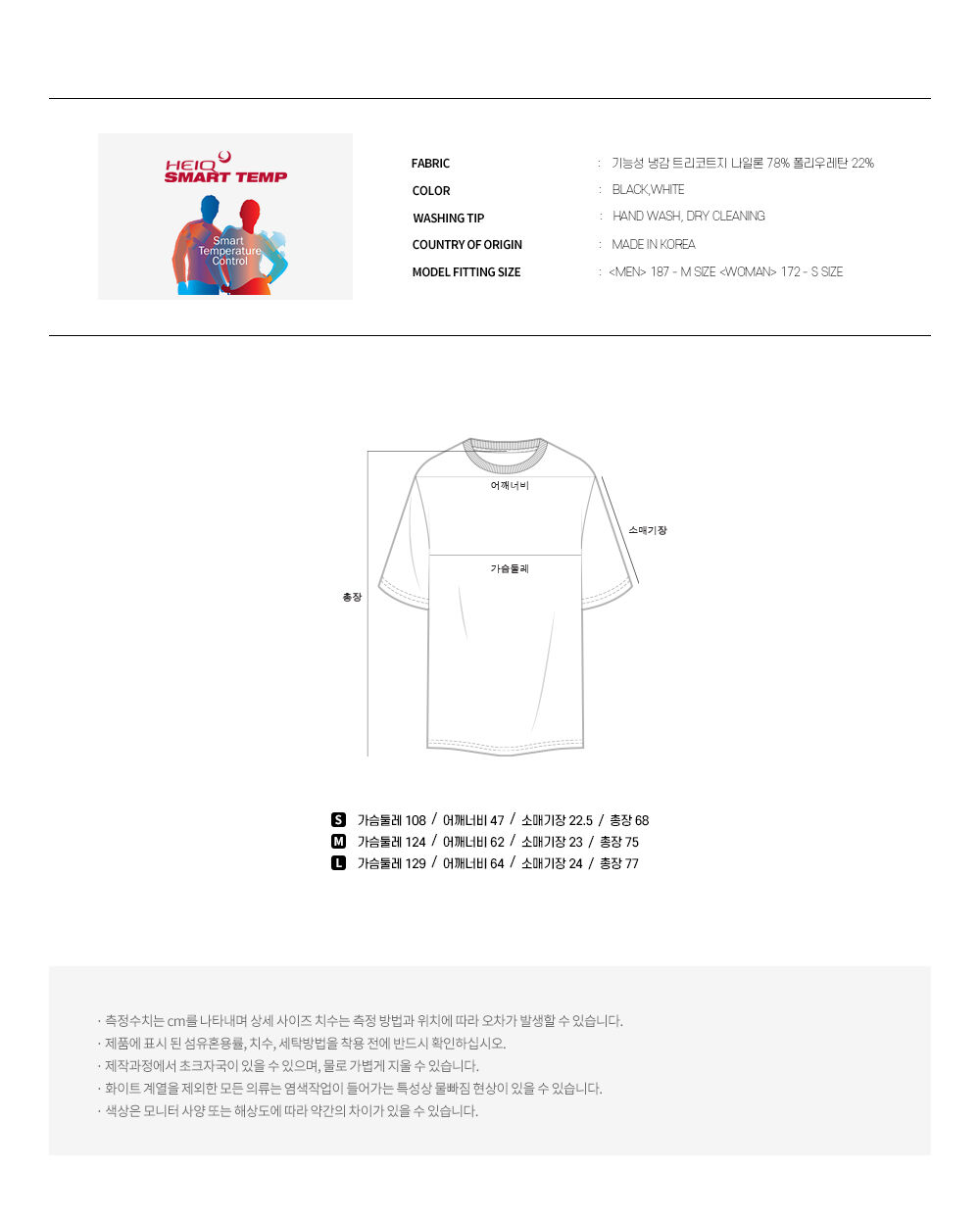 HEIQ
SMART TEMP
Smart
Temperature
Control

FABRIC : 기능성 냉감 트리코트지 나일론 78% 폴리우레탄 22%
COLOR : BLACK,WHITE
WASHING TIP : HAND WASH, DRY CLEANING
COUNTRY OF ORIGIN : MADE IN KOREA
MODEL FITTING SIZE : <MEN> 187 - M SIZE <WOMAN> 172 - S SIZE

어깨너비
소매기장
가슴둘레
총장

S 가슴둘레 108 / 어깨너비 47 / 소매기장 22.5 / 총장 68
M 가슴둘레 124 / 어깨너비 62 / 소매기장 23 / 총장 75
L 가슴둘레 129 / 어깨너비 64 / 소매기장 24 / 총장 77

· 측정수치는 cm를 나타내며 상세 사이즈 치수는 측정 방법과 위치에 따라 오차가 발생할 수 있습니다.
· 제품에 표시 된 섬유혼용률, 치수, 세탁방법을 착용 전에 반드시 확인하십시오.
· 제작과정에서 초크자국이 있을 수 있으며, 물로 가볍게 지울 수 있습니다.
· 화이트 계열을 제외한 모든 의류는 염색작업이 들어가는 특성상 물빠짐 현상이 있을 수 있습니다.
· 색상은 모니터 사양 또는 해상도에 따라 약간의 차이가 있을 수 있습니다.